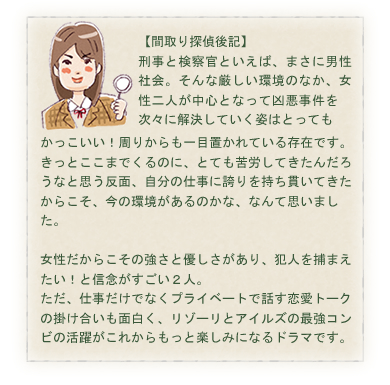 【間取り探偵後記】

刑事と検察官といえば、まさに男性社会。そんな厳しい環境のなか、女性二人が中心となって凶悪事件を次々に解決していく姿はとってもかっこいい！周りからも一目置かれている存在です。きっとここまでくるのに、とても苦労してきたんだろうなと思う反面、自分の仕事に誇りを持ち貫いてきたからこそ、今の環境があるのかな、なんて思いました。

女性だからこその強さと優しさがあり、犯人を捕まえたい！と信念がすごい２人。
ただ、仕事だけでなくプライベートで話す恋愛トークの掛け合いも面白く、リゾーリとアイルズの最強コンビの活躍がこれからもっと楽しみになるドラマです。